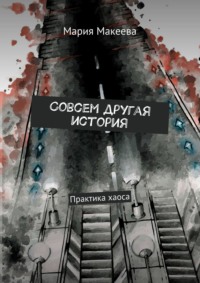 Мария Макеева

СОВСЕМ ДРУГАЯ ИСТОРИЯ

Практика хаоса